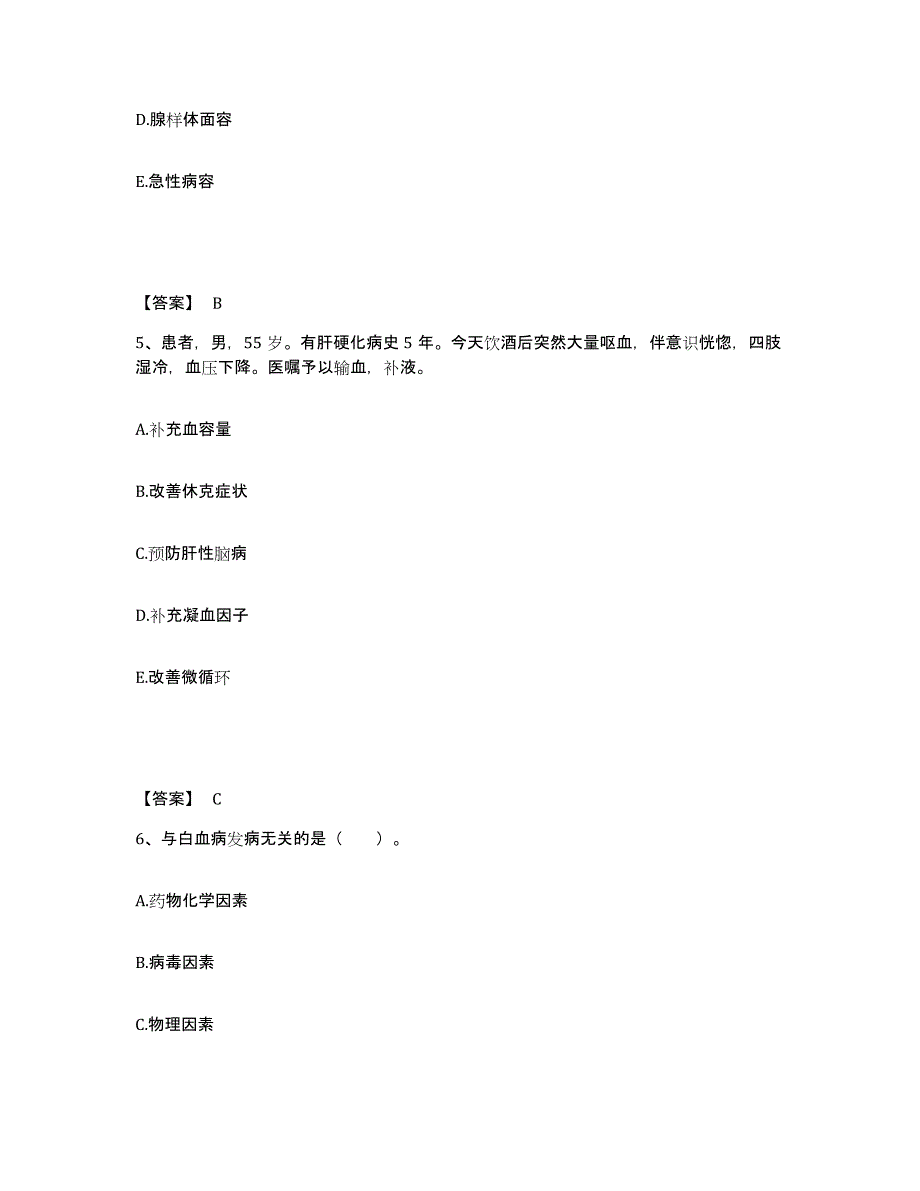 D.腺样体面容

E.急性病容

【答案】 B

5、患者，男，55 岁。有肝硬化病史 5 年。今天饮酒后突然大量呕血，伴意识恍惚，四肢湿冷，血压下降。医嘱予以输血，补液。

A.补充血容量

B.改善休克症状

C.预防肝性脑病

D.补充凝血因子

E.改善微循环

【答案】 C

6、与白血病发病无关的是（ ）。

A.药物化学因素

B.病毒因素

C.物理因素